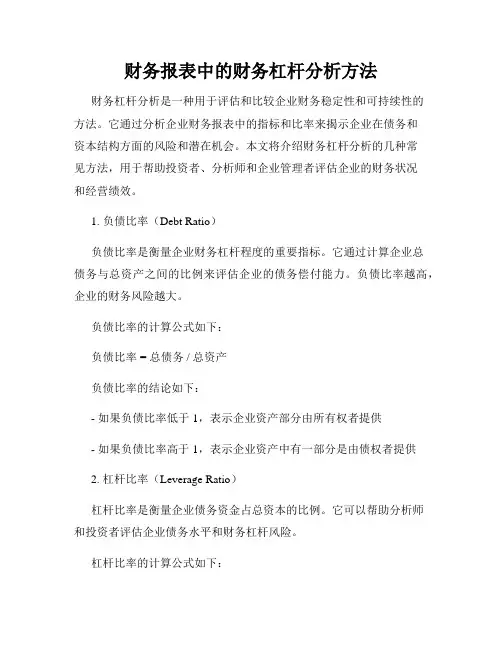 财务报表中的财务杠杆分析方法

财务杠杆分析是一种用于评估和比较企业财务稳定性和可持续性的方法。它通过分析企业财务报表中的指标和比率来揭示企业在债务和资本结构方面的风险和潜在机会。本文将介绍财务杠杆分析的几种常见方法，用于帮助投资者、分析师和企业管理者评估企业的财务状况和经营绩效。

1. 负债比率（Debt Ratio）

负债比率是衡量企业财务杠杆程度的重要指标。它通过计算企业总债务与总资产之间的比例来评估企业的债务偿付能力。负债比率越高，企业的财务风险越大。

负债比率的计算公式如下：

负债比率 = 总债务 / 总资产

负债比率的结论如下：

- 如果负债比率低于 1，表示企业资产部分由所有权者提供

- 如果负债比率高于 1，表示企业资产中有一部分是由债权者提供

2. 杠杆比率（Leverage Ratio）

杠杆比率是衡量企业债务资金占总资本的比例。它可以帮助分析师和投资者评估企业债务水平和财务杠杆风险。

杠杆比率的计算公式如下：